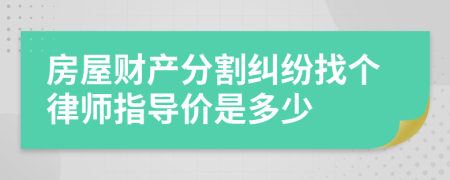 房屋财产分割纠纷找个律师指导价是多少